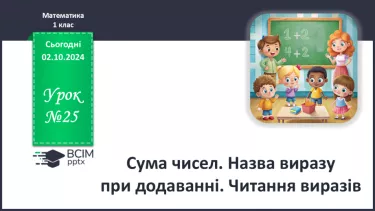 Математика
1 клас

Сьогодні
02.10.2024

Урок
№25

ВСІМ
pptx

$1+2$
$4+2$

Сума чисел. Назва виразу при додаванні. Читання виразів